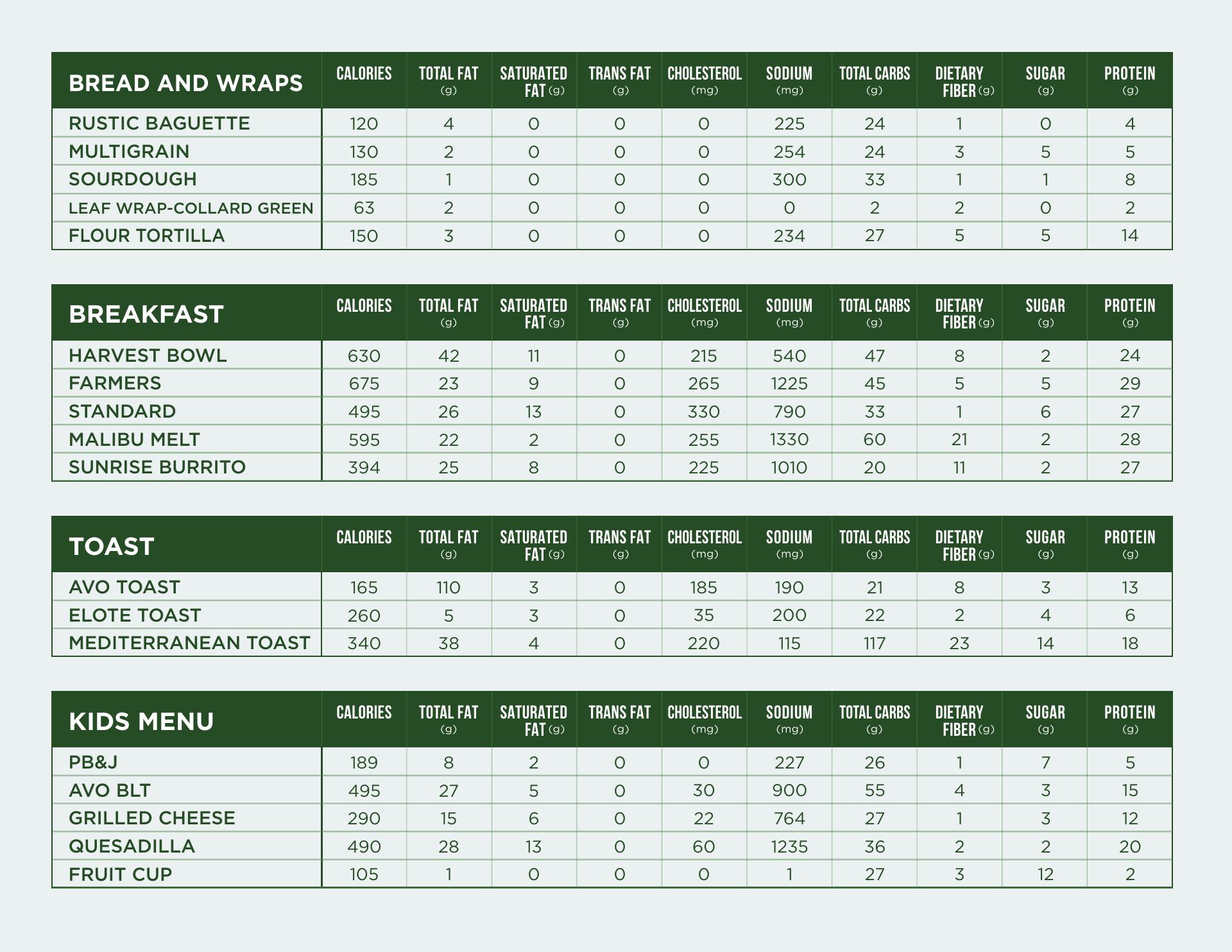 | BREAD AND WRAPS | CALORIES | TOTAL FAT (g) | SATURATED FAT (g) | TRANS FAT (g) | CHOLESTEROL (mg) | SODIUM (mg) | TOTAL CARBS (g) | DIETARY FIBER (g) | SUGAR (g) | PROTEIN (g) |
|---|---|---|---|---|---|---|---|---|---|---|
| RUSTIC BAGUETTE | 120 | 4 | 0 | 0 | 0 | 225 | 24 | 1 | 0 | 4 |
| MULTIGRAIN | 130 | 2 | 0 | 0 | 0 | 254 | 24 | 3 | 5 | 5 |
| SOURDOUGH | 185 | 1 | 0 | 0 | 0 | 300 | 33 | 1 | 1 | 8 |
| LEAF WRAP-COLLARD GREEN | 63 | 2 | 0 | 0 | 0 | 0 | 2 | 2 | 0 | 2 |
| FLOUR TORTILLA | 150 | 3 | 0 | 0 | 0 | 234 | 27 | 5 | 5 | 14 |

| BREAKFAST | CALORIES | TOTAL FAT (g) | SATURATED FAT (g) | TRANS FAT (g) | CHOLESTEROL (mg) | SODIUM (mg) | TOTAL CARBS (g) | DIETARY FIBER (g) | SUGAR (g) | PROTEIN (g) |
|---|---|---|---|---|---|---|---|---|---|---|
| HARVEST BOWL | 630 | 42 | 11 | 0 | 215 | 540 | 47 | 8 | 2 | 24 |
| FARMERS | 675 | 23 | 9 | 0 | 265 | 1225 | 45 | 5 | 5 | 29 |
| STANDARD | 495 | 26 | 13 | 0 | 330 | 790 | 33 | 1 | 6 | 27 |
| MALIBU MELT | 595 | 22 | 2 | 0 | 255 | 1330 | 60 | 21 | 2 | 28 |
| SUNRISE BURRITO | 394 | 25 | 8 | 0 | 225 | 1010 | 20 | 11 | 2 | 27 |

| TOAST | CALORIES | TOTAL FAT (g) | SATURATED FAT (g) | TRANS FAT (g) | CHOLESTEROL (mg) | SODIUM (mg) | TOTAL CARBS (g) | DIETARY FIBER (g) | SUGAR (g) | PROTEIN (g) |
|---|---|---|---|---|---|---|---|---|---|---|
| AVO TOAST | 165 | 110 | 3 | 0 | 185 | 190 | 21 | 8 | 3 | 13 |
| ELOTE TOAST | 260 | 5 | 3 | 0 | 35 | 200 | 22 | 2 | 4 | 6 |
| MEDITERRANEAN TOAST | 340 | 38 | 4 | 0 | 220 | 115 | 117 | 23 | 14 | 18 |

| KIDS MENU | CALORIES | TOTAL FAT (g) | SATURATED FAT (g) | TRANS FAT (g) | CHOLESTEROL (mg) | SODIUM (mg) | TOTAL CARBS (g) | DIETARY FIBER (g) | SUGAR (g) | PROTEIN (g) |
|---|---|---|---|---|---|---|---|---|---|---|
| PB&J | 189 | 8 | 2 | 0 | 0 | 227 | 26 | 1 | 7 | 5 |
| AVO BLT | 495 | 27 | 5 | 0 | 30 | 900 | 55 | 4 | 3 | 15 |
| GRILLED CHEESE | 290 | 15 | 6 | 0 | 22 | 764 | 27 | 1 | 3 | 12 |
| QUESADILLA | 490 | 28 | 13 | 0 | 60 | 1235 | 36 | 2 | 2 | 20 |
| FRUIT CUP | 105 | 1 | 0 | 0 | 0 | 1 | 27 | 3 | 12 | 2 |